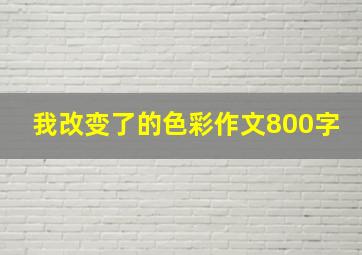 我改变了的色彩作文800字